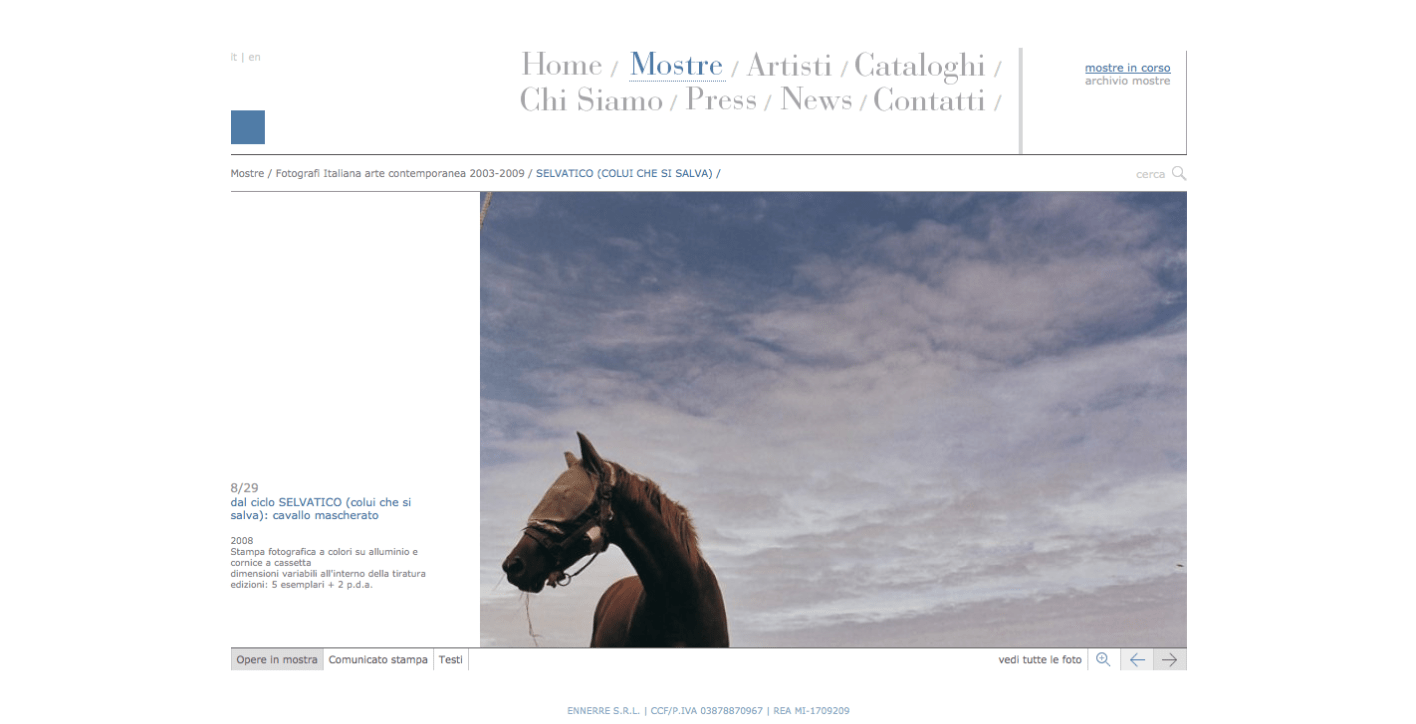 it | en

Home / Mostre / Artisti / Cataloghi / Chi Siamo / Press / News / Contatti /

mostre in corso
archivio mostre

Mostre / Fotografi Italiana arte contemporanea 2003-2009 / SELVATICO (COLUI CHE SI SALVA) /

cerca

8/29
dal ciclo SELVATICO (colui che si salva): cavallo mascherato

2008
Stampa fotografica a colori su alluminio e cornice a cassetta
dimensioni variabili all'interno della tiratura
edizioni: 5 esemplari + 2 p.d.a.

Opere in mostra | Comunicato stampa | Testi

vedi tutte le foto

ENNERRE S.R.L. | CCF/P.IVA 03878870967 | REA MI-1709209